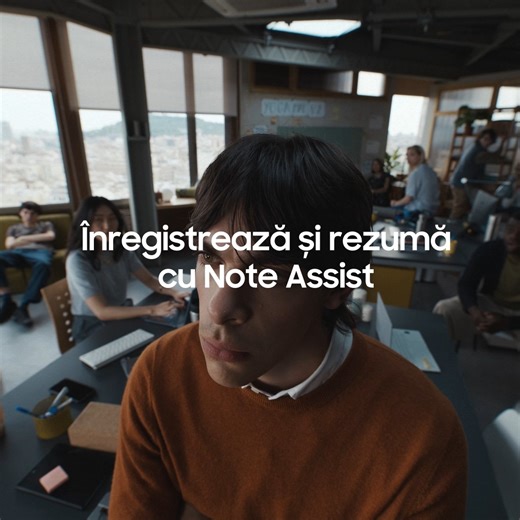 Înregistrează și rezumă cu Note Assist